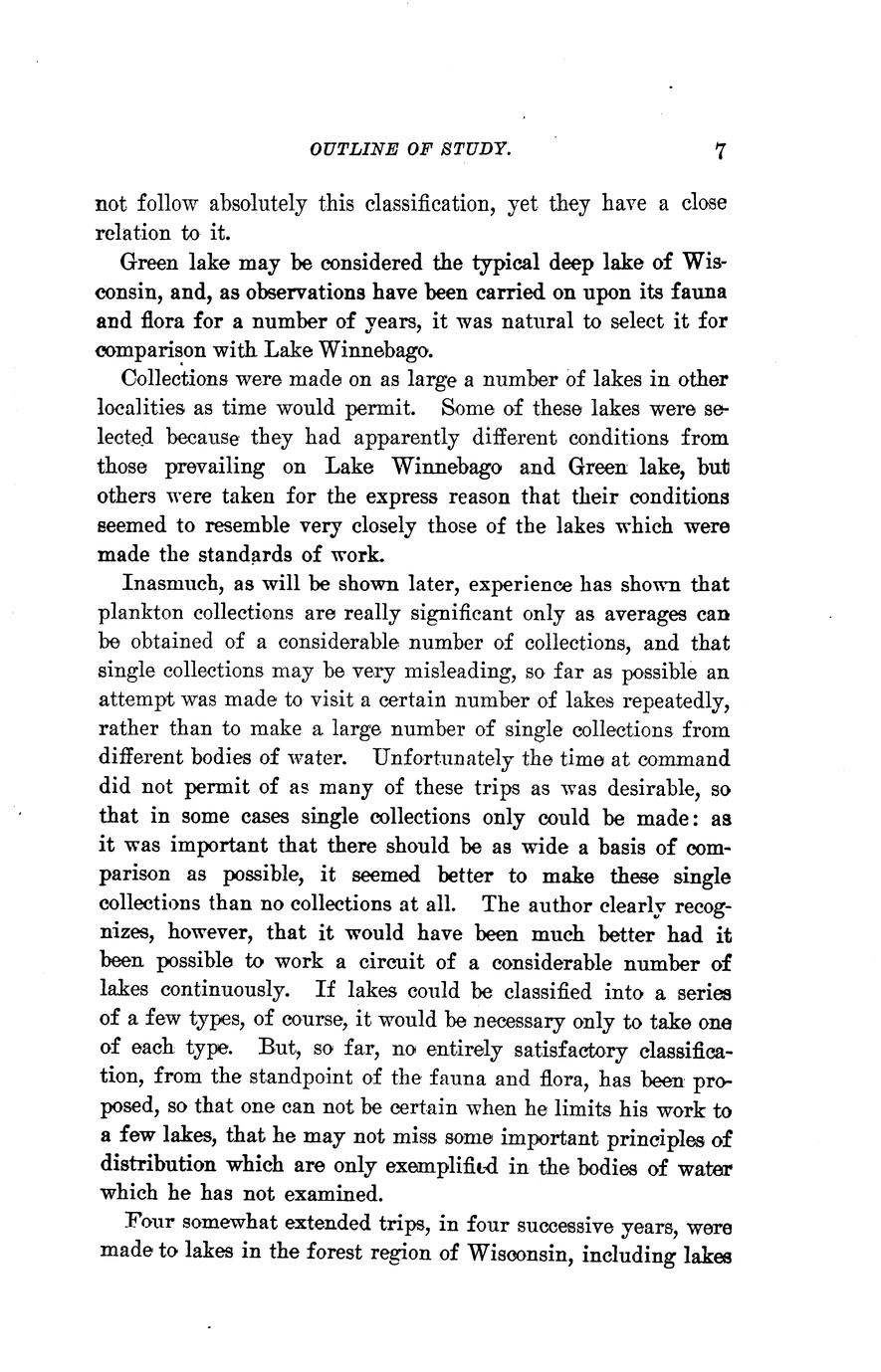 OUTLINE OF STUDY. 7

not follow absolutely this classification, yet they have a close relation to it.

Green lake may be considered the typical deep lake of Wisconsin, and, as observations have been carried on upon its fauna and flora for a number of years, it was natural to select it for comparison with Lake Winnebago.

Collections were made on as large a number of lakes in other localities as time would permit. Some of these lakes were selected because they had apparently different conditions from those prevailing on Lake Winnebago and Green lake, but others were taken for the express reason that their conditions seemed to resemble very closely those of the lakes which were made the standards of work.

Inasmuch, as will be shown later, experience has shown that plankton collections are really significant only as averages can be obtained of a considerable number of collections, and that single collections may be very misleading, so far as possible an attempt was made to visit a certain number of lakes repeatedly, rather than to make a large number of single collections from different bodies of water. Unfortunately the time at command did not permit of as many of these trips as was desirable, so that in some cases single collections only could be made: as it was important that there should be as wide a basis of comparison as possible, it seemed better to make these single collections than no collections at all. The author clearly recognizes, however, that it would have been much better had it been possible to work a circuit of a considerable number of lakes continuously. If lakes could be classified into a series of a few types, of course, it would be necessary only to take one of each type. But, so far, no entirely satisfactory classification, from the standpoint of the fauna and flora, has been proposed, so that one can not be certain when he limits his work to a few lakes, that he may not miss some important principles of distribution which are only exemplified in the bodies of water which he has not examined.

Four somewhat extended trips, in four successive years, were made to lakes in the forest region of Wisconsin, including lakes